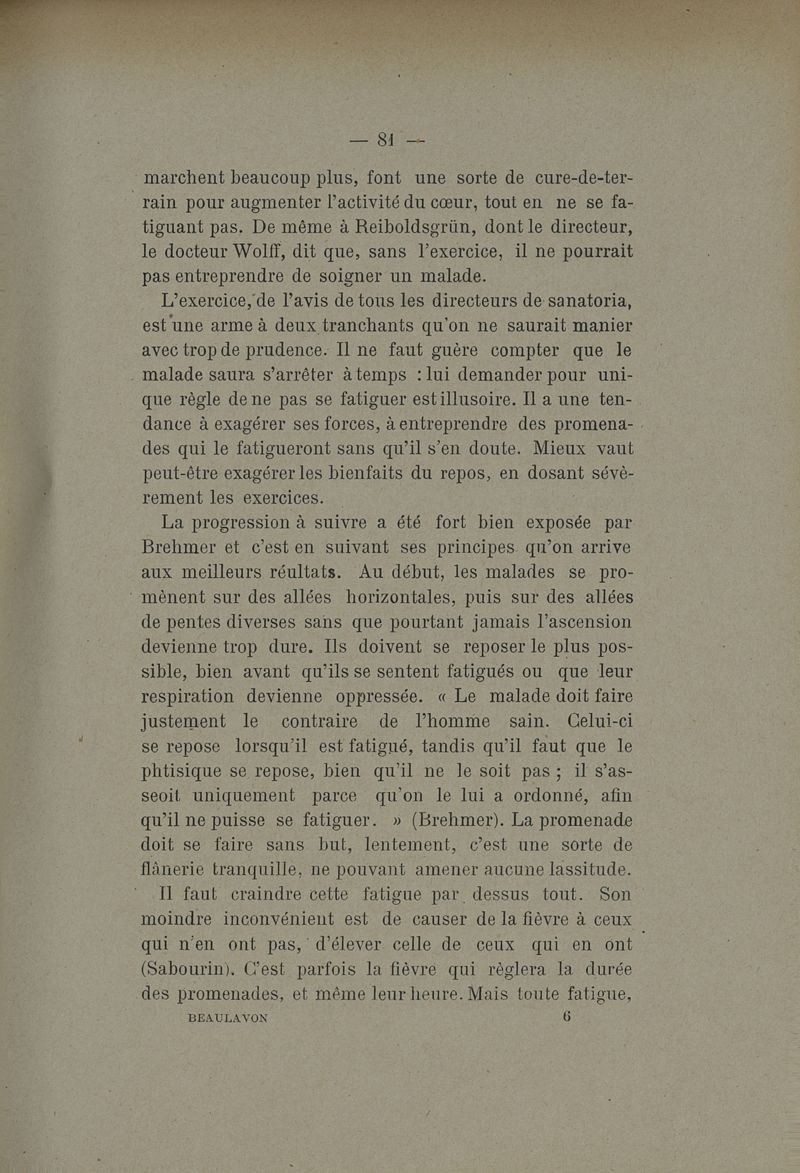 — 81 —

marchent beaucoup plus, font une sorte de cure-de-terrain pour augmenter l'activité du cœur, tout en ne se fatiguant pas. De même à Reiboldsgrün, dont le directeur, le docteur Wolff, dit que, sans l'exercice, il ne pourrait pas entreprendre de soigner un malade.

L'exercice, de l'avis de tous les directeurs de sanatoria, est une arme à deux tranchants qu'on ne saurait manier avec trop de prudence. Il ne faut guère compter que le malade saura s'arrêter à temps : lui demander pour unique règle de ne pas se fatiguer est illusoire. Il a une tendance à exagérer ses forces, à entreprendre des promenades qui le fatigueront sans qu'il s'en doute. Mieux vaut peut-être exagérer les bienfaits du repos, en dosant sévèrement les exercices.

La progression à suivre a été fort bien exposée par Brehmer et c'est en suivant ses principes qu'on arrive aux meilleurs réultats. Au début, les malades se promènent sur des allées horizontales, puis sur des allées de pentes diverses sans que pourtant jamais l'ascension devienne trop dure. Ils doivent se reposer le plus possible, bien avant qu'ils se sentent fatigués ou que leur respiration devienne oppressée. « Le malade doit faire justement le contraire de l'homme sain. Celui-ci se repose lorsqu'il est fatigué, tandis qu'il faut que le phtisique se repose, bien qu'il ne le soit pas ; il s'asseoit uniquement parce qu'on le lui a ordonné, afin qu'il ne puisse se fatiguer. » (Brehmer). La promenade doit se faire sans but, lentement, c'est une sorte de flânerie tranquille, ne pouvant amener aucune lassitude.

Il faut craindre cette fatigue par dessus tout. Son moindre inconvénient est de causer de la fièvre à ceux qui n'en ont pas, d'élever celle de ceux qui en ont (Sabourin). C'est parfois la fièvre qui règlera la durée des promenades, et même leur heure. Mais toute fatigue,

BEAULAVON 6